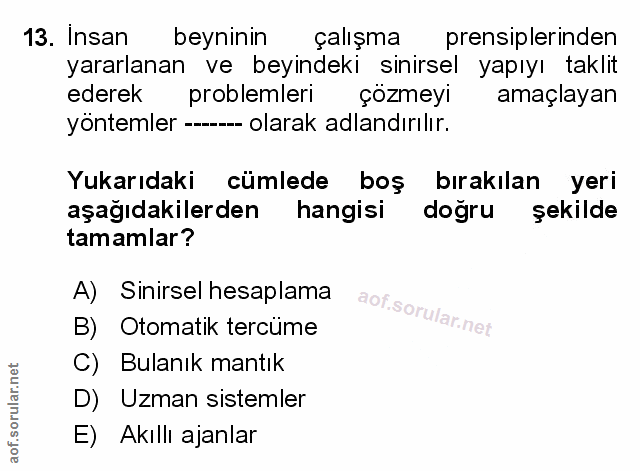 13. İnsan beyninin çalışma prensiplerinden yararlanan ve beyindeki sinirsel yapıyı taklit ederek problemleri çözmeyi amaçlayan yöntemler ------- olarak adlandırılır.

Yukarıdaki cümlede boş bırakılan yeri aşağıdakilerden hangisi doğru şekilde tamamlar?

A) Sinirsel hesaplama
B) Otomatik tercüme
C) Bulanık mantık
D) Uzman sistemler
E) Akıllı ajanlar

aof.sorular.net